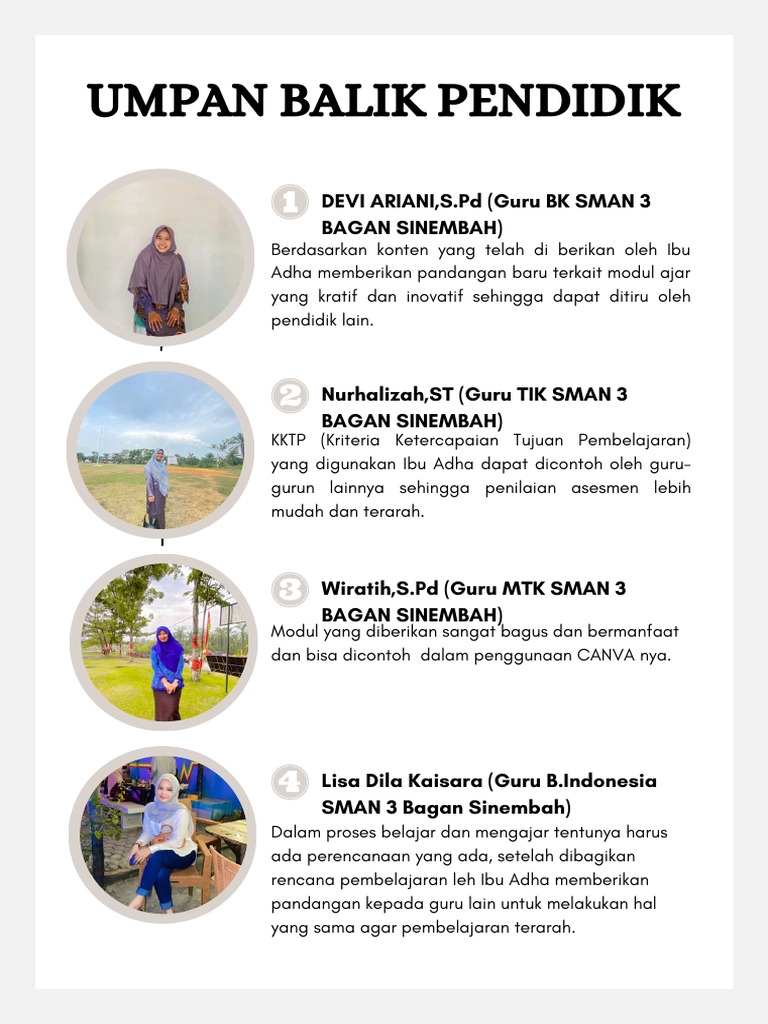 UMPAN BALIK PENDIDIK

1 DEVI ARIANI,S.Pd (Guru BK SMAN 3 BAGAN SINEMBAH)

Berdasarkan konten yang telah di berikan oleh Ibu Adha memberikan pandangan baru terkait modul ajar yang kratif dan inovatif sehingga dapat ditiru oleh pendidik lain.

2 Nurhalizah,ST (Guru TIK SMAN 3 BAGAN SINEMBAH)

KKTP (Kriteria Ketercapaian Tujuan Pembelajaran) yang digunakan Ibu Adha dapat dicontoh oleh guru-gurun lainnya sehingga penilaian asesmen lebih mudah dan terarah.

3 Wiratih,S.Pd (Guru MTK SMAN 3 BAGAN SINEMBAH)

Modul yang diberikan sangat bagus dan bermanfaat dan bisa dicontoh dalam penggunaan CANVA nya.

4 Lisa Dila Kaisara (Guru B.Indonesia SMAN 3 Bagan Sinembah)

Dalam proses belajar dan mengajar tentunya harus ada perencanaan yang ada, setelah dibagikan rencana pembelajaran leh Ibu Adha memberikan pandangan kepada guru lain untuk melakukan hal yang sama agar pembelajaran terarah.